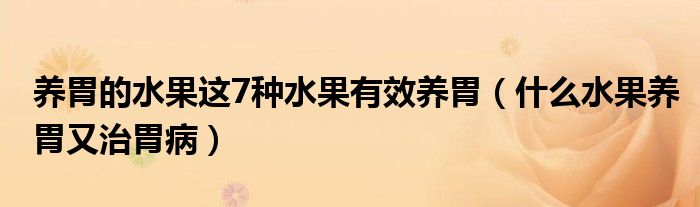 养胃的水果这7种水果有效养胃（什么水果养胃又治胃病）